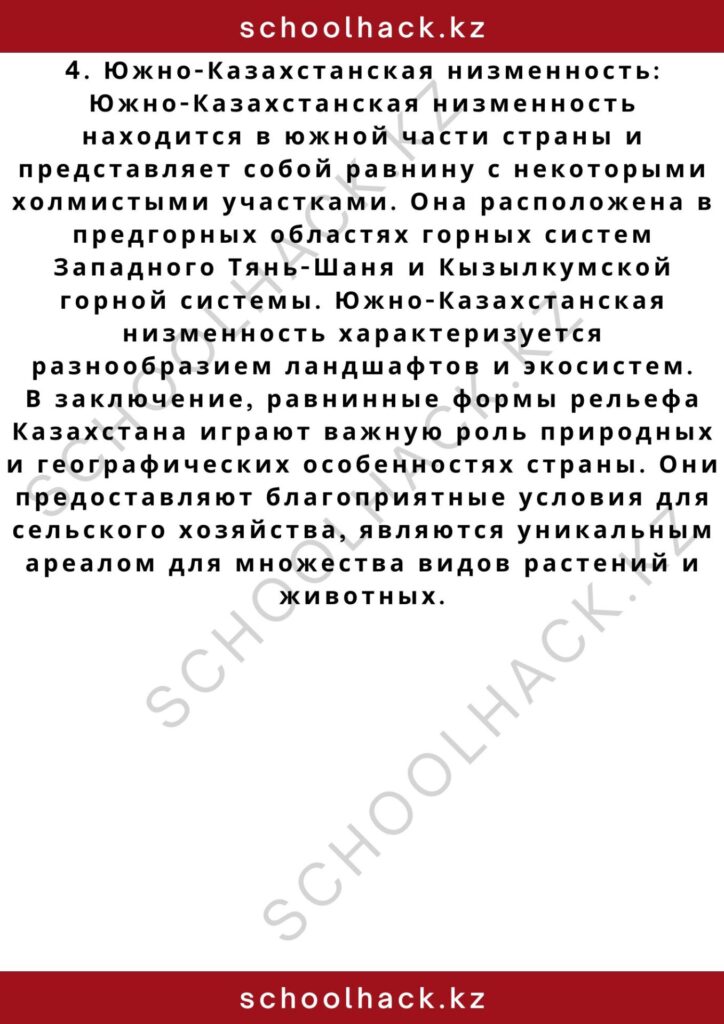 schoolhack.kz

4. Южно-Казахстанская низменность: Южно-Казахстанская низменность находится в южной части страны и представляет собой равнину с некоторыми холмистыми участками. Она расположена в предгорных областях горных систем Западного Тянь-Шаня и Кызылкумской горной системы. Южно-Казахстанская низменность характеризуется разнообразием ландшафтов и экосистем.
В заключение, равнинные формы рельефа Казахстана играют важную роль природных и географических особенностях страны. Они предоставляют благоприятные условия для сельского хозяйства, являются уникальным ареалом для множества видов растений и животных.

SCHOOLHACK.KZ

SCHOOLHACK.KZ

schoolhack.kz